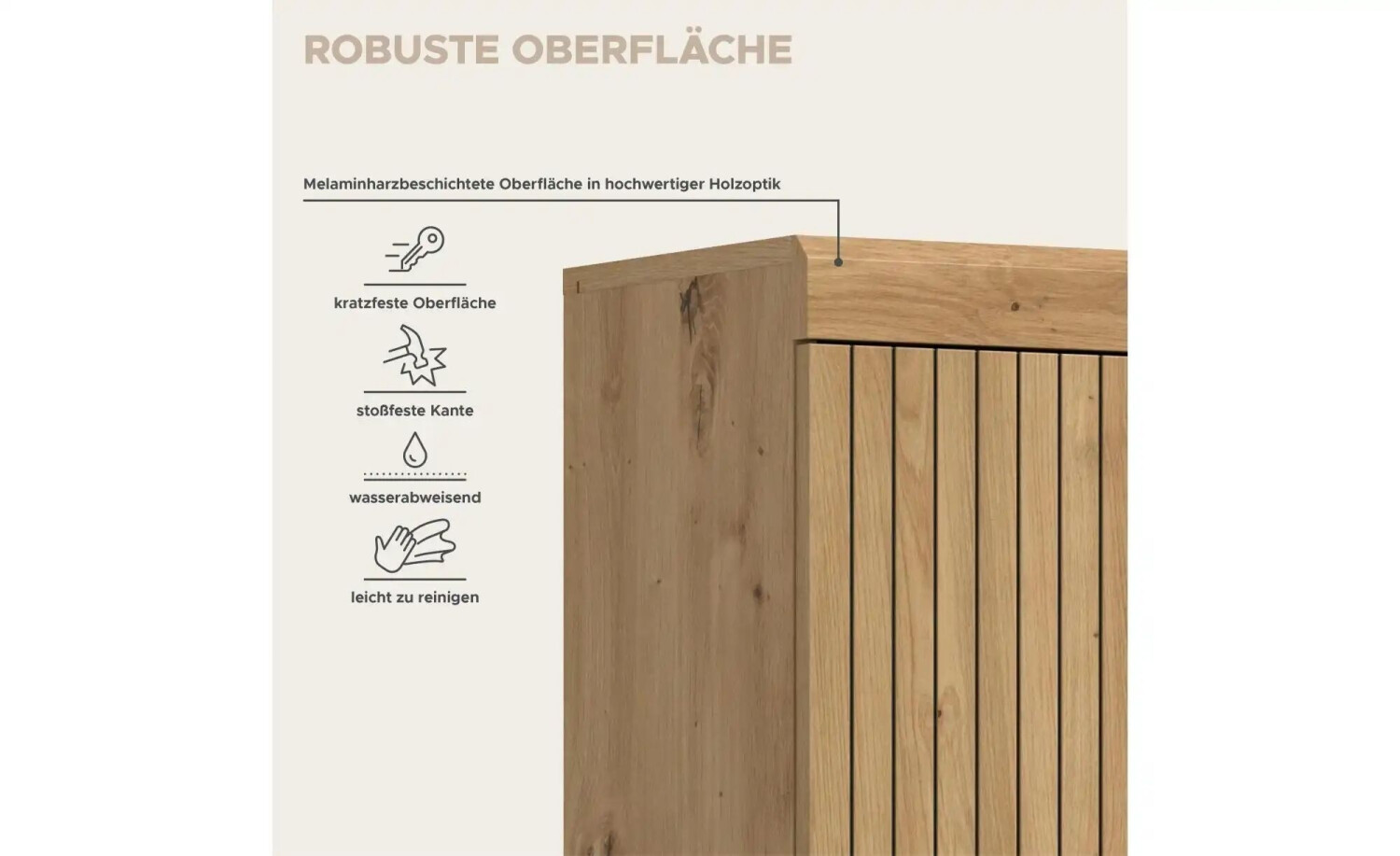 ROBUSTE OBERFLÄCHE

Melaminharzbeschichtete Oberfläche in hochwertiger Holzoptik

kratzfeste Oberfläche

stoßfeste Kante

wasserabweisend

leicht zu reinigen